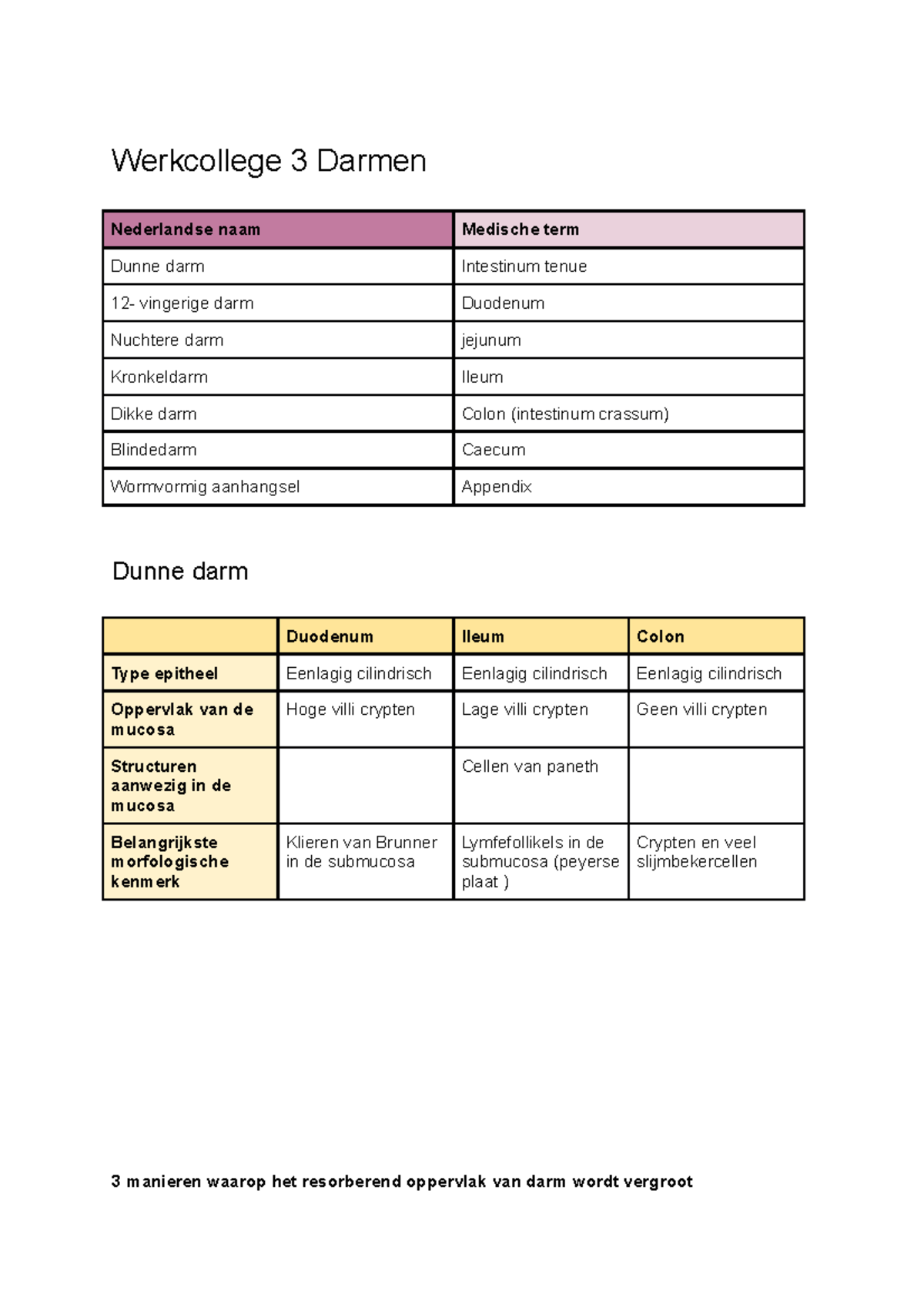 Werkcollege 3 Darmen

| Nederlandse naam | Medische term |
|---|---|
| Dunne darm | Intestinum tenue |
| 12- vingerige darm | Duodenum |
| Nuchtere darm | jejunum |
| Kronkeldarm | Ileum |
| Dikke darm | Colon (intestinum crassum) |
| Blindedarm | Caecum |
| Wormvormig aanhangsel | Appendix |

Dunne darm

| | Duodenum | Ileum | Colon |
|---|---|---|---|
| Type epitheel | Eenlagig cilindrisch | Eenlagig cilindrisch | Eenlagig cilindrisch |
| Oppervlak van de mucosa | Hoge villi crypten | Lage villi crypten | Geen villi crypten |
| Structuren aanwezig in de mucosa | | Cellen van paneth | |
| Belangrijkste morfologische kenmerk | Klieren van Brunner in de submucosa | Lymfefollikels in de submucosa (peyerse plaat ) | Crypten en veel slijmbekercellen |

3 manieren waarop het resorberend oppervlak van darm wordt vergroot